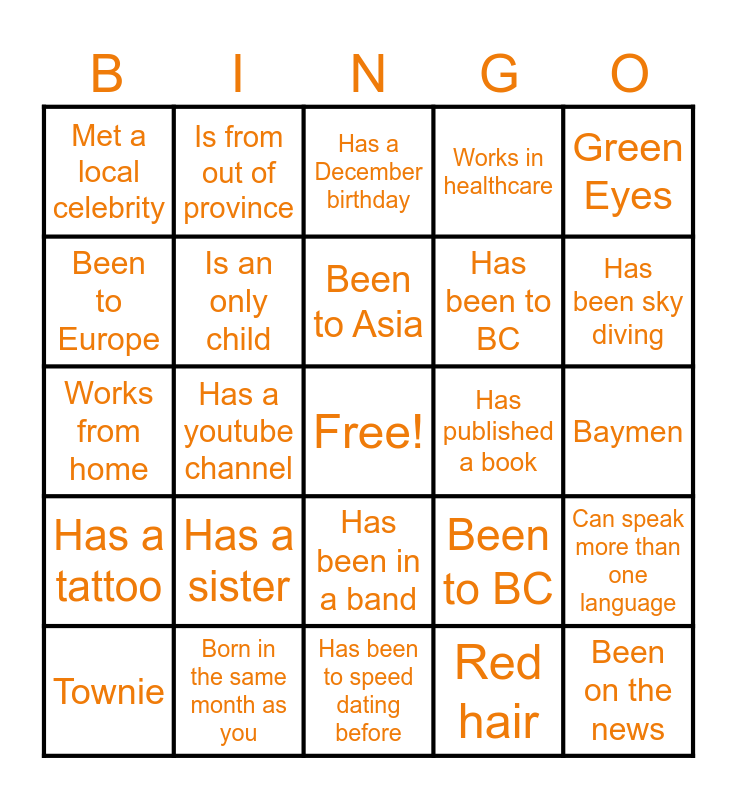 | B | I | N | G | O |
|---|---|---|---|---|
| Met a local celebrity | Is from out of province | Has a December birthday | Works in healthcare | Green Eyes |
| Been to Europe | Is an only child | Been to Asia | Has been to BC | Has been sky diving |
| Works from home | Has a youtube channel | Free! | Has published a book | Baymen |
| Has a tattoo | Has a sister | Has been in a band | Been to BC | Can speak more than one language |
| Townie | Born in the same month as you | Has been to speed dating before | Red hair | Been on the news |